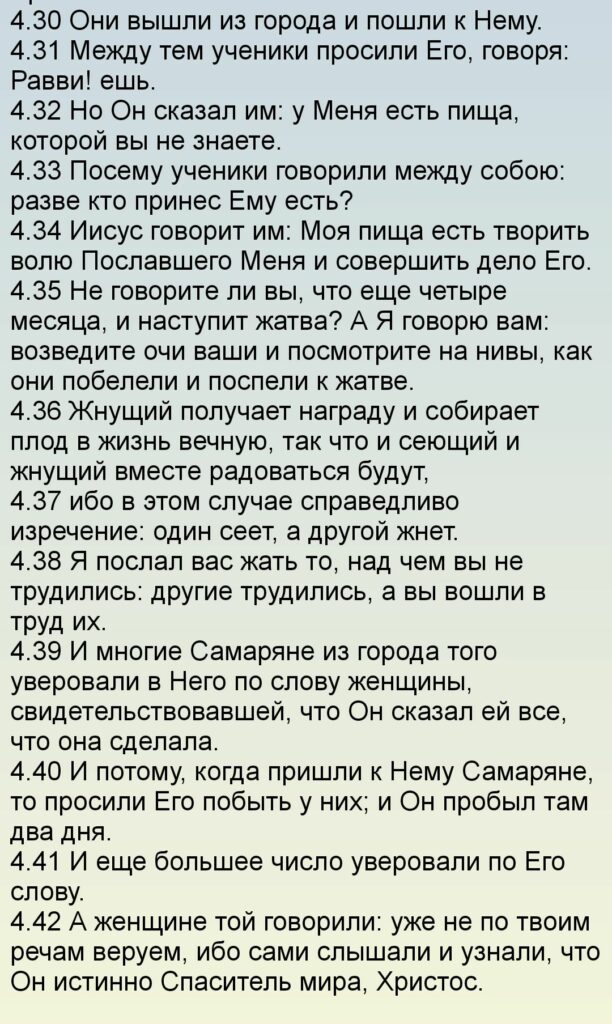 4.30 Они вышли из города и пошли к Нему.
4.31 Между тем ученики просили Его, говоря: Равви! ешь.
4.32 Но Он сказал им: у Меня есть пища, которой вы не знаете.
4.33 Посему ученики говорили между собою: разве кто принес Ему есть?
4.34 Иисус говорит им: Моя пища есть творить волю Пославшего Меня и совершить дело Его.
4.35 Не говорите ли вы, что еще четыре месяца, и наступит жатва? А Я говорю вам: возведите очи ваши и посмотрите на нивы, как они побелели и поспели к жатве.
4.36 Жнущий получает награду и собирает плод в жизнь вечную, так что и сеющий и жнущий вместе радоваться будут,
4.37 ибо в этом случае справедливо изречение: один сеет, а другой жнет.
4.38 Я послал вас жать то, над чем вы не трудились: другие трудились, а вы вошли в труд их.
4.39 И многие Самаряне из города того уверовали в Него по слову женщины, свидетельствовавшей, что Он сказал ей все, что она сделала.
4.40 И потому, когда пришли к Нему Самаряне, то просили Его побыть у них; и Он пробыл там два дня.
4.41 И еще большее число уверовали по Его слову.
4.42 А женщине той говорили: уже не по твоим речам веруем, ибо сами слышали и узнали, что Он истинно Спаситель мира, Христос.